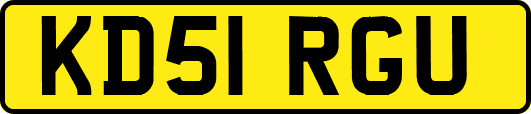 KD51 RGU